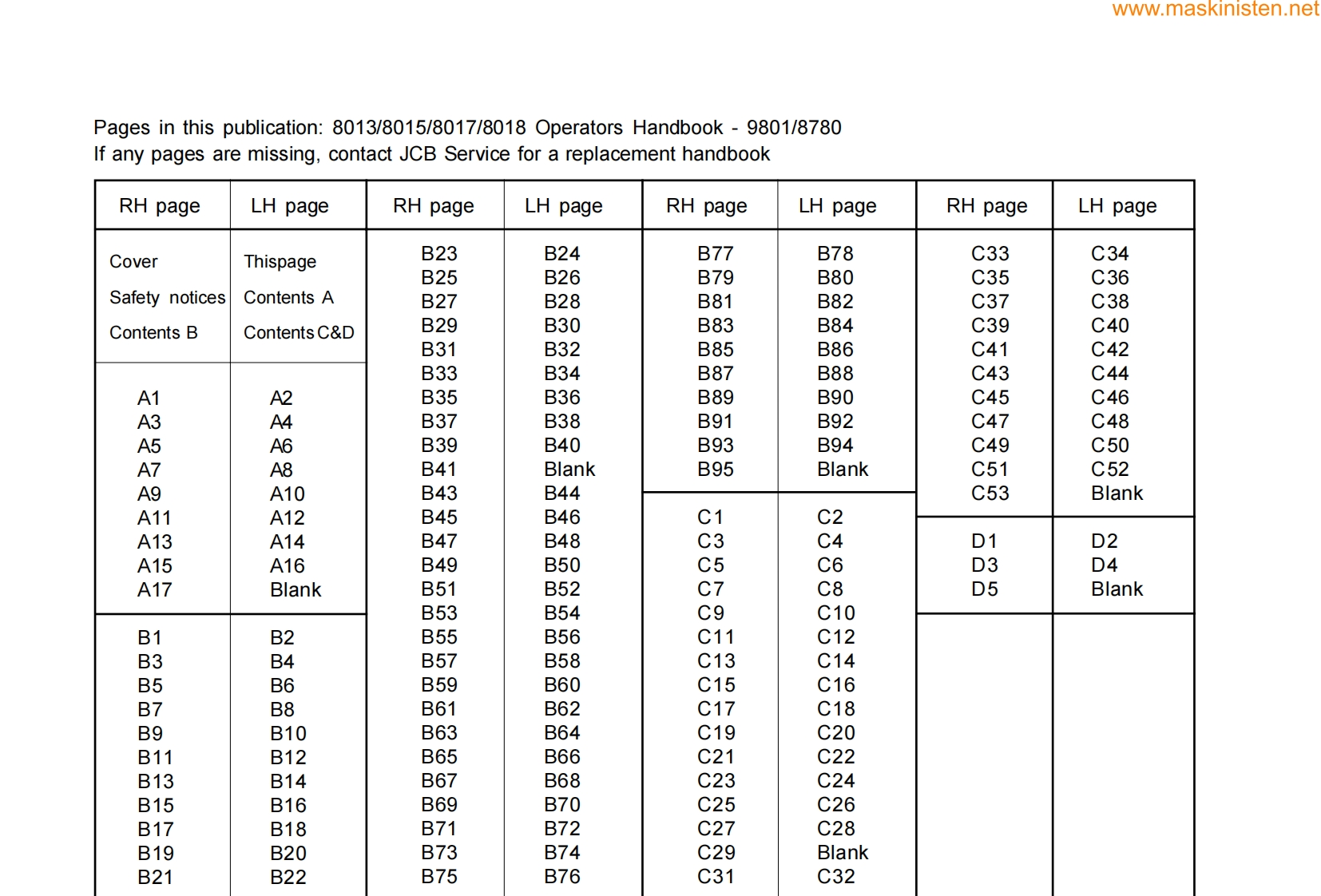 www.maskinisten.net

Pages in this publication: 8013/8015/8017/8018 Operators Handbook - 9801/8780
If any pages are missing, contact JCB Service for a replacement handbook

| RH page | LH page | RH page | LH page | RH page | LH page | RH page | LH page |
|---|---|---|---|---|---|---|---|
| Cover | Thispage | B23 | B24 | B77 | B78 | C33 | C34 |
| Safety notices | Contents A | B25 | B26 | B79 | B80 | C35 | C36 |
| Contents B | Contents C&D | B27 | B28 | B81 | B82 | C37 | C38 |
| | | B29 | B30 | B83 | B84 | C39 | C40 |
| | | B31 | B32 | B85 | B86 | C41 | C42 |
| | | B33 | B34 | B87 | B88 | C43 | C44 |
| A1 | A2 | B35 | B36 | B89 | B90 | C45 | C46 |
| A3 | A4 | B37 | B38 | B91 | B92 | C47 | C48 |
| A5 | A6 | B39 | B40 | B93 | B94 | C49 | C50 |
| A7 | A8 | B41 | Blank | B95 | Blank | C51 | C52 |
| A9 | A10 | B43 | B44 | | | C53 | Blank |
| A11 | A12 | B45 | B46 | C1 | C2 | | |
| A13 | A14 | B47 | B48 | C3 | C4 | D1 | D2 |
| A15 | A16 | B49 | B50 | C5 | C6 | D3 | D4 |
| A17 | Blank | B51 | B52 | C7 | C8 | D5 | Blank |
| | | B53 | B54 | C9 | C10 | | |
| B1 | B2 | B55 | B56 | C11 | C12 | | |
| B3 | B4 | B57 | B58 | C13 | C14 | | |
| B5 | B6 | B59 | B60 | C15 | C16 | | |
| B7 | B8 | B61 | B62 | C17 | C18 | | |
| B9 | B10 | B63 | B64 | C19 | C20 | | |
| B11 | B12 | B65 | B66 | C21 | C22 | | |
| B13 | B14 | B67 | B68 | C23 | C24 | | |
| B15 | B16 | B69 | B70 | C25 | C26 | | |
| B17 | B18 | B71 | B72 | C27 | C28 | | |
| B19 | B20 | B73 | B74 | C29 | Blank | | |
| B21 | B22 | B75 | B76 | C31 | C32 | | |